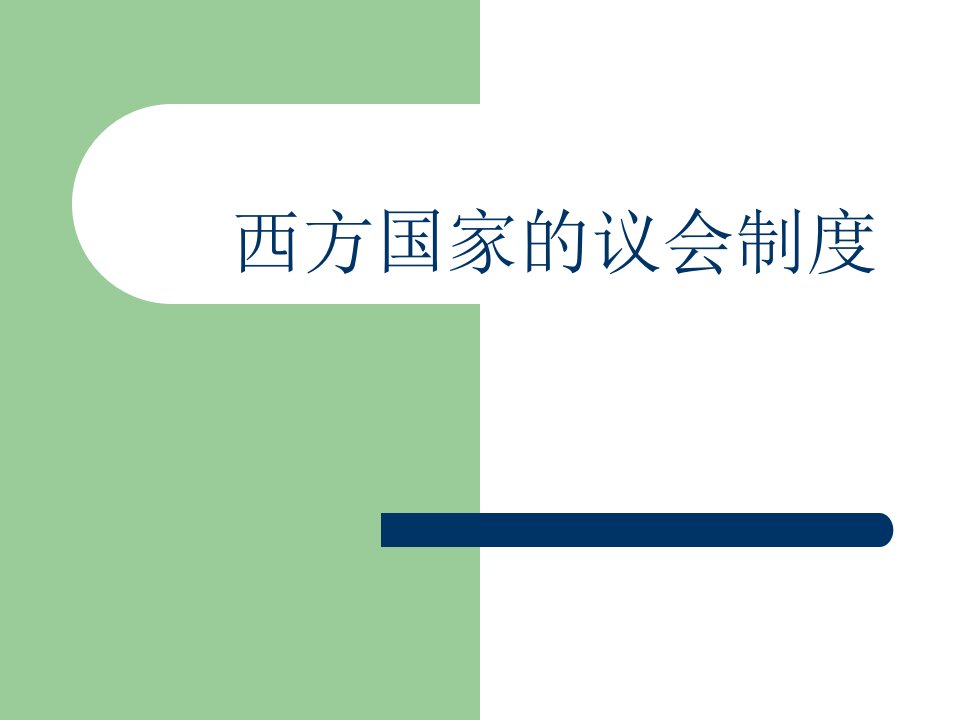 西方国家的议会制度